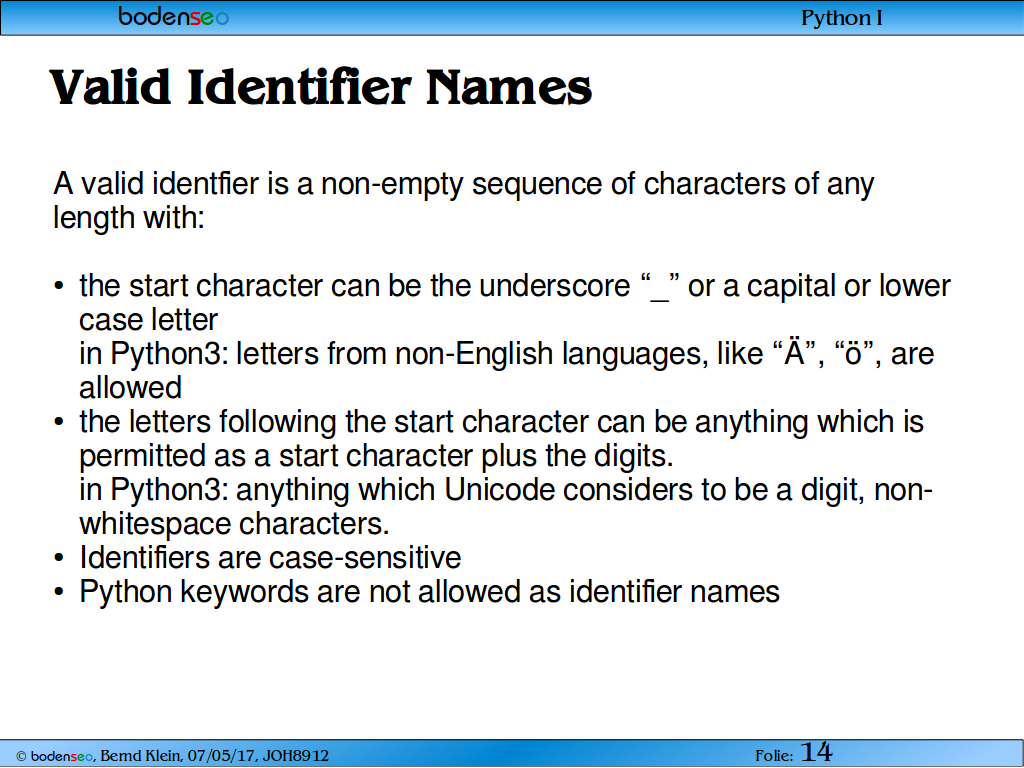 bodenseo

Python I

Valid Identifier Names

A valid identfier is a non-empty sequence of characters of any length with:

• the start character can be the underscore “_” or a capital or lower case letter
in Python3: letters from non-English languages, like “Ä”, “ö”, are allowed
• the letters following the start character can be anything which is permitted as a start character plus the digits.
in Python3: anything which Unicode considers to be a digit, non-whitespace characters.
• Identifiers are case-sensitive
• Python keywords are not allowed as identifier names

© bodenseo, Bernd Klein, 07/05/17, JOH8912

Folie: 14